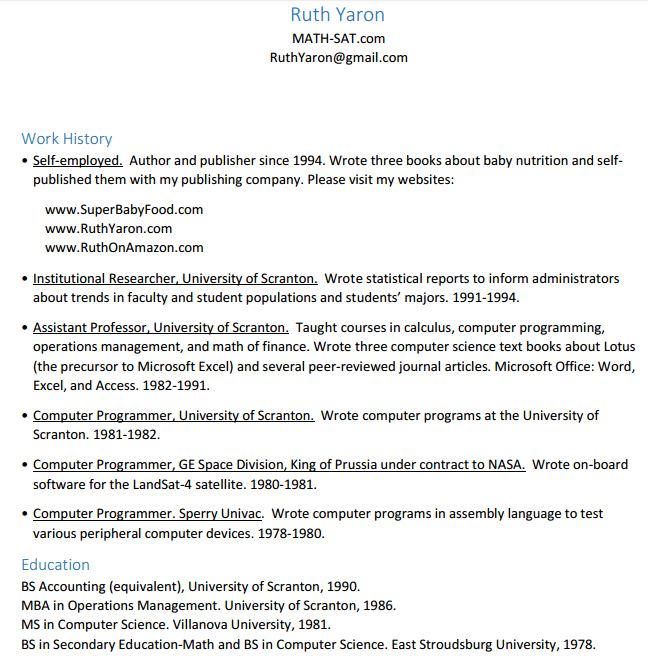 Ruth Yaron
MATH-SAT.com
RuthYaron@gmail.com

Work History

• Self-employed. Author and publisher since 1994. Wrote three books about baby nutrition and self-published them with my publishing company. Please visit my websites:

www.SuperBabyFood.com
www.RuthYaron.com
www.RuthOnAmazon.com

• Institutional Researcher, University of Scranton. Wrote statistical reports to inform administrators about trends in faculty and student populations and students' majors. 1991-1994.

• Assistant Professor, University of Scranton. Taught courses in calculus, computer programming, operations management, and math of finance. Wrote three computer science text books about Lotus (the precursor to Microsoft Excel) and several peer-reviewed journal articles. Microsoft Office: Word, Excel, and Access. 1982-1991.

• Computer Programmer, University of Scranton. Wrote computer programs at the University of Scranton. 1981-1982.

• Computer Programmer, GE Space Division, King of Prussia under contract to NASA. Wrote on-board software for the LandSat-4 satellite. 1980-1981.

• Computer Programmer. Sperry Univac. Wrote computer programs in assembly language to test various peripheral computer devices. 1978-1980.

Education
BS Accounting (equivalent), University of Scranton, 1990.
MBA in Operations Management. University of Scranton, 1986.
MS in Computer Science. Villanova University, 1981.
BS in Secondary Education-Math and BS in Computer Science. East Stroudsburg University, 1978.